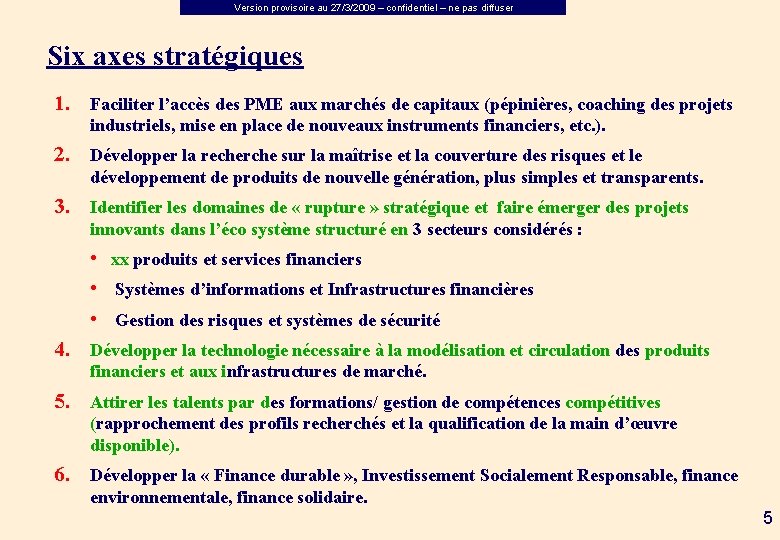 Version provisoire au 27/3/2009 – confidentiel – ne pas diffuser

Six axes stratégiques

1. Faciliter l’accès des PME aux marchés de capitaux (pépinières, coaching des projets industriels, mise en place de nouveaux instruments financiers, etc.).

2. Développer la recherche sur la maîtrise et la couverture des risques et le développement de produits de nouvelle génération, plus simples et transparents.

3. Identifier les domaines de « rupture » stratégique et faire émerger des projets innovants dans l’éco système structuré en 3 secteurs considérés :

• xx produits et services financiers

• Systèmes d’informations et Infrastructures financières

• Gestion des risques et systèmes de sécurité

4. Développer la technologie nécessaire à la modélisation et circulation des produits financiers et aux infrastructures de marché.

5. Attirer les talents par des formations/ gestion de compétences compétitives (rapprochement des profils recherchés et la qualification de la main d’œuvre disponible).

6. Développer la « Finance durable », Investissement Socialement Responsable, finance environnementale, finance solidaire.

5